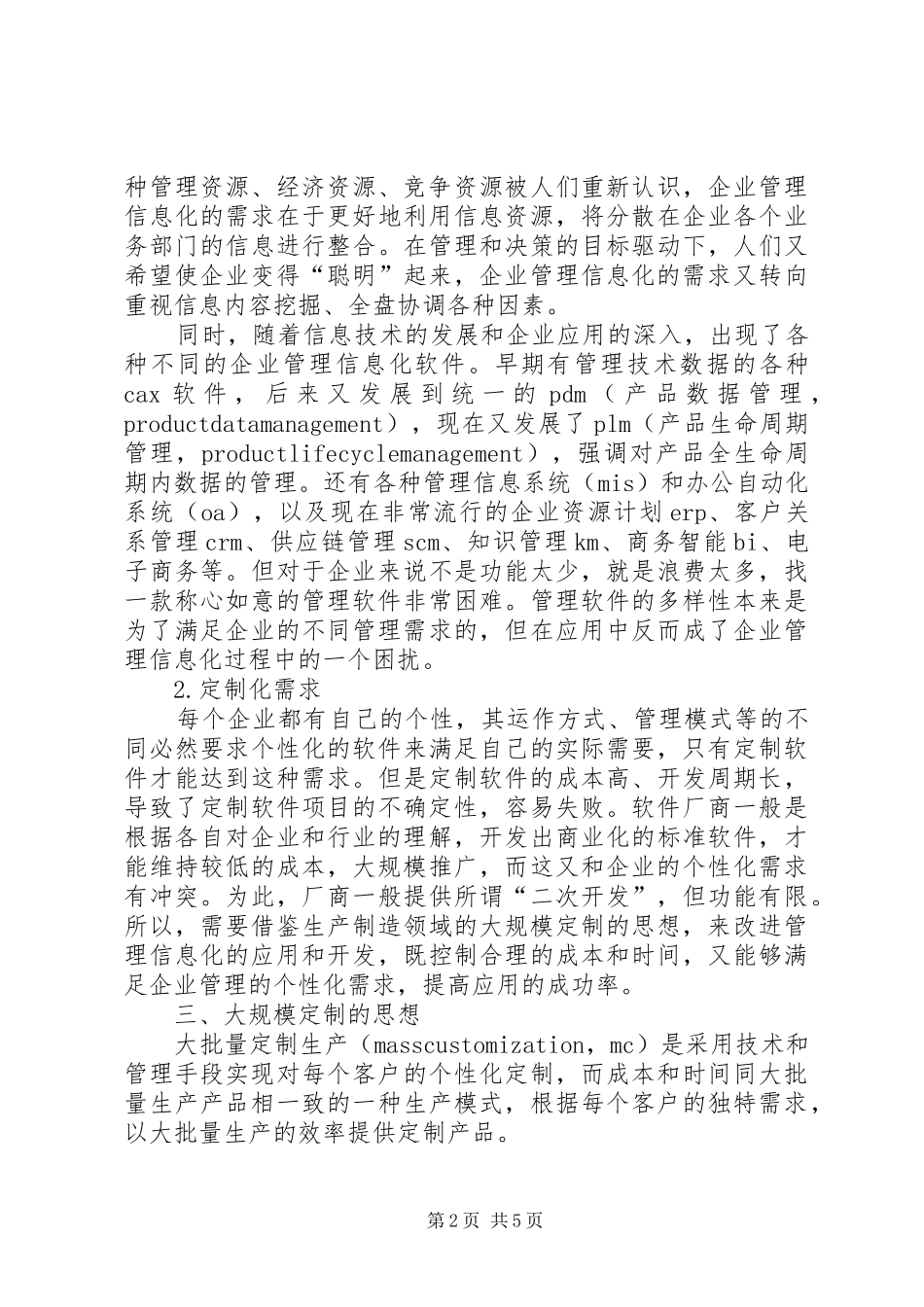 种管理资源、经济资源、竞争资源被人们重新认识，企业管理信息化的需求在于更好地利用信息资源，将分散在企业各个业务部门的信息进行整合。在管理和决策的目标驱动下，人们又希望使企业变得“聪明”起来，企业管理信息化的需求又转向重视信息内容挖掘、全盘协调各种因素。

同时，随着信息技术的发展和企业应用的深入，出现了各种不同的企业管理信息化软件。早期有管理技术数据的各种cax软件，后来又发展到统一的pdm（产品数据管理，productdatamanagement），现在又发展了plm（产品生命周期管理，productlifecyclemanagement），强调对产品全生命周期内数据的管理。还有各种管理信息系统（mis）和办公自动化系统（oa），以及现在非常流行的企业资源计划erp、客户关系管理crm、供应链管理scm、知识管理km、商务智能bi、电子商务等。但对于企业来说不是功能太少，就是浪费太多，找一款称心如意的管理软件非常困难。管理软件的多样性本来是为了满足企业的不同管理需求的，但在应用中反而成了企业管理信息化过程中的一个困扰。

2.定制化需求

每个企业都有自己的个性，其运作方式、管理模式等的不同必然要求个性化的软件来满足自己的实际需要，只有定制软件才能达到这种需求。但是定制软件的成本高、开发周期长，导致了定制软件项目的不确定性，容易失败。软件厂商一般是根据各自对企业和行业的理解，开发出商业化的标准软件，才能维持较低的成本，大规模推广，而这又和企业的个性化需求有冲突。为此，厂商一般提供所谓“二次开发”，但功能有限。所以，需要借鉴生产制造领域的大规模定制的思想，来改进管理信息化的应用和开发，既控制合理的成本和时间，又能够满足企业管理的个性化需求，提高应用的成功率。

三、大规模定制的思想

大批量定制生产（masscustomization，mc）是采用技术和管理手段实现对每个客户的个性化定制，而成本和时间同大批量生产产品相一致的一种生产模式，根据每个客户的独特需求，以大批量生产的效率提供定制产品。

第2页 共5页